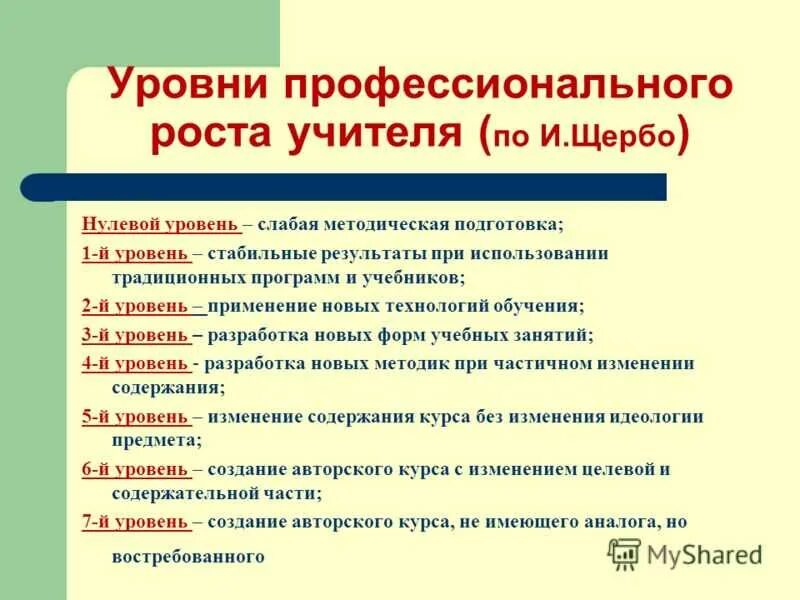 Уровни профессионального роста учителя (по И.Щербо)

Нулевой уровень – слабая методическая подготовка;

1-й уровень – стабильные результаты при использовании традиционных программ и учебников;

2-й уровень – применение новых технологий обучения;

3-й уровень – разработка новых форм учебных занятий;

4-й уровень - разработка новых методик при частичном изменении содержания;

5-й уровень – изменение содержания курса без изменения идеологии предмета;

6-й уровень – создание авторского курса с изменением целевой и содержательной части;

7-й уровень – создание авторского курса, не имеющего аналога, но востребованного

MyShared